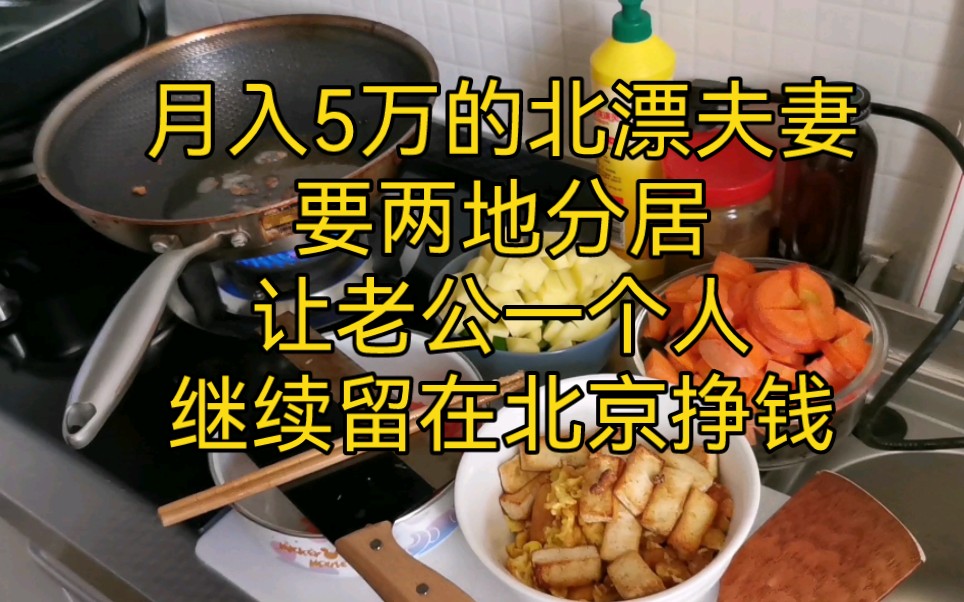 月入5万的北漂夫妻
要两地分居
让老公一个人
继续留在北京挣钱